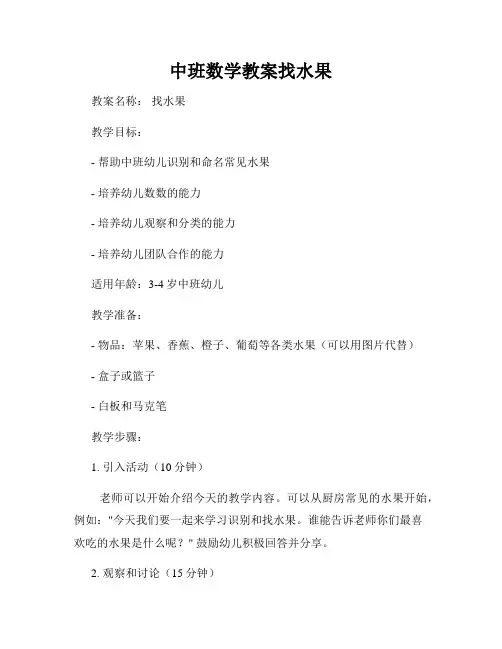 中班数学教案找水果

教案名称： 找水果

教学目标：

- 帮助中班幼儿识别和命名常见水果

- 培养幼儿数数的能力

- 培养幼儿观察和分类的能力

- 培养幼儿团队合作的能力

适用年龄：3-4 岁中班幼儿

教学准备：

- 物品：苹果、香蕉、橙子、葡萄等各类水果（可以用图片代替）

- 盒子或篮子

- 白板和马克笔

教学步骤：

1. 引入活动（10 分钟）

老师可以开始介绍今天的教学内容。可以从厨房常见的水果开始，例如："今天我们要一起来学习识别和找水果。谁能告诉老师你们最喜欢吃的水果是什么呢？" 鼓励幼儿积极回答并分享。

2. 观察和讨论（15 分钟）